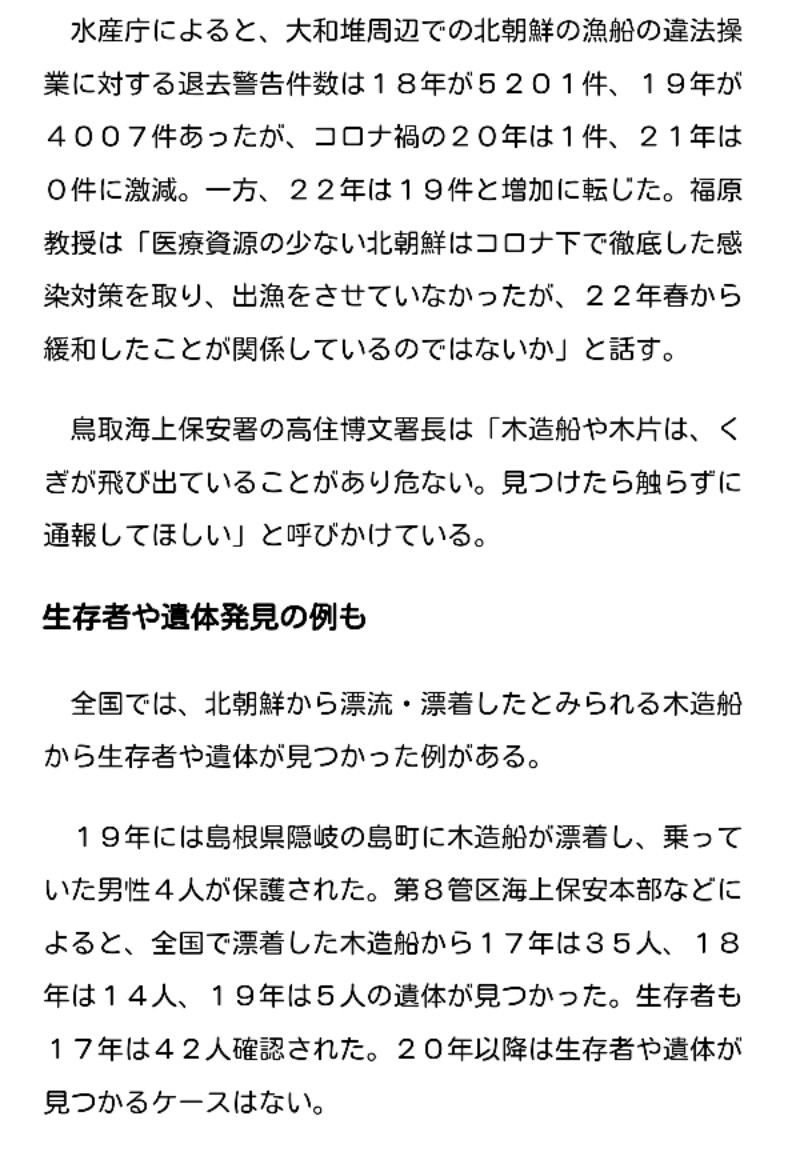 水産庁によると、大和堆周辺での北朝鮮の漁船の違法操業に対する退去警告件数は１８年が５２０１件、１９年が４００７件あったが、コロナ禍の２０年は１件、２１年は０件に激減。一方、２２年は１９件と増加に転じた。福原教授は「医療資源の少ない北朝鮮はコロナ下で徹底した感染対策を取り、出漁をさせていなかったが、２２年春から緩和したことが関係しているのではないか」と話す。

鳥取海上保安署の高住博文署長は「木造船や木片は、くぎが飛び出ていることがあり危ない。見つけたら触らずに通報してほしい」と呼びかけている。

生存者や遺体発見の例も

全国では、北朝鮮から漂流・漂着したとみられる木造船から生存者や遺体が見つかった例がある。

１９年には島根県隠岐の島町に木造船が漂着し、乗っていた男性４人が保護された。第８管区海上保安本部などによると、全国で漂着した木造船から１７年は３５人、１８年は１４人、１９年は５人の遺体が見つかった。生存者も１７年は４２人確認された。２０年以降は生存者や遺体が見つかるケースはない。